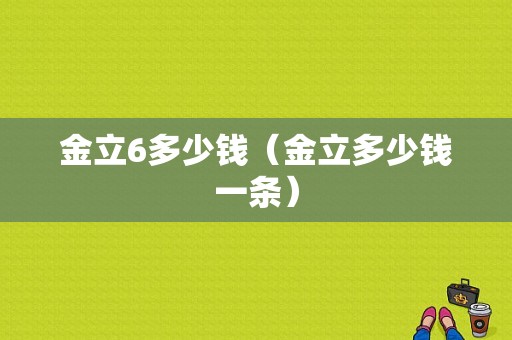 金立6多少钱（金立多少钱一条）